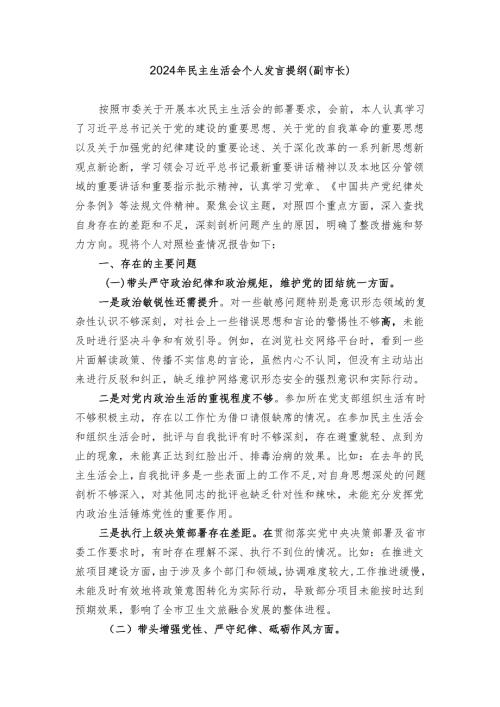 2024年民主生活会个人发言提纲(副市长)

按照市委关于开展本次民主生活会的部署要求，会前，本人认真学习了习近平总书记关于党的建设的重要思想、关于党的自我革命的重要思想以及关于加强党的纪律建设的重要论述、关于深化改革的一系列新思想新观点新论断，学习领会习近平总书记最新重要讲话精神以及本地区分管领域的重要讲话和重要指示批示精神，认真学习党章、《中国共产党纪律处分条例》等法规文件精神。聚焦会议主题，对照四个重点方面，深入查找自身存在的差距和不足，深刻剖析问题产生的原因，明确了整改措施和努力方向。现将个人对照检查情况报告如下：

一、存在的主要问题

(一)带头严守政治纪律和政治规矩，维护党的团结统一方面。

一是政治敏锐性还需提升。对一些敏感问题特别是意识形态领域的复杂性认识不够深刻，对社会上一些错误思想和言论的警惕性不够高，未能及时进行坚决斗争和有效引导。例如，在浏览社交网络平台时，看到一些片面解读政策、传播不实信息的言论，虽然内心不认同，但没有主动站出来进行反驳和纠正，缺乏维护网络意识形态安全的强烈意识和实际行动。

二是对党内政治生活的重视程度不够。参加所在党支部组织生活有时不够积极主动，存在以工作忙为借口请假缺席的情况。在参加民主生活会和组织生活会时，批评与自我批评有时不够深刻，存在避重就轻、点到为止的现象，未能真正达到红脸出汗、排毒治病的效果。比如：在去年的民主生活会上，自我批评多是一些表面上的工作不足,对自身思想深处的问题剖析不够深入，对其他同志的批评也缺乏针对性和辣味，未能充分发挥党内政治生活锤炼党性的重要作用。

三是执行上级决策部署存在差距。在贯彻落实党中央决策部署及省市委工作要求时，有时存在理解不深、执行不到位的情况。比如：在推进文旅项目建设方面，由于涉及多个部门和领域，协调难度较大，工作推进缓慢，未能及时有效地将政策意图转化为实际行动，导致部分项目未能按时达到预期效果，影响了全市卫生文旅融合发展的整体进程。

(二)带头增强党性、严守纪律、砥砺作风方面。